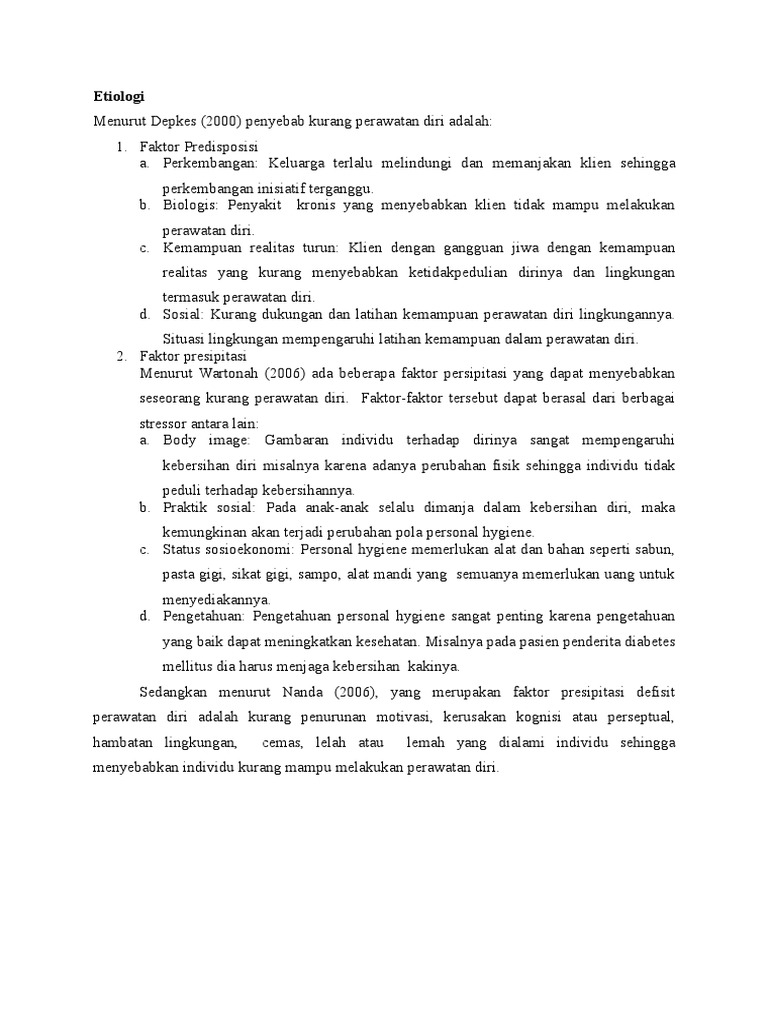 Etiologi

Menurut Depkes (2000) penyebab kurang perawatan diri adalah:

1. Faktor Predisposisi
   a. Perkembangan: Keluarga terlalu melindungi dan memanjakan klien sehingga perkembangan inisiatif terganggu.
   b. Biologis: Penyakit kronis yang menyebabkan klien tidak mampu melakukan perawatan diri.
   c. Kemampuan realitas turun: Klien dengan gangguan jiwa dengan kemampuan realitas yang kurang menyebabkan ketidakpedulian dirinya dan lingkungan termasuk perawatan diri.
   d. Sosial: Kurang dukungan dan latihan kemampuan perawatan diri lingkungannya. Situasi lingkungan mempengaruhi latihan kemampuan dalam perawatan diri.
2. Faktor presipitasi
   Menurut Wartonah (2006) ada beberapa faktor persipitasi yang dapat menyebabkan seseorang kurang perawatan diri. Faktor-faktor tersebut dapat berasal dari berbagai stressor antara lain:
   a. Body image: Gambaran individu terhadap dirinya sangat mempengaruhi kebersihan diri misalnya karena adanya perubahan fisik sehingga individu tidak peduli terhadap kebersihannya.
   b. Praktik sosial: Pada anak-anak selalu dimanja dalam kebersihan diri, maka kemungkinan akan terjadi perubahan pola personal hygiene.
   c. Status sosioekonomi: Personal hygiene memerlukan alat dan bahan seperti sabun, pasta gigi, sikat gigi, sampo, alat mandi yang semuanya memerlukan uang untuk menyediakannya.
   d. Pengetahuan: Pengetahuan personal hygiene sangat penting karena pengetahuan yang baik dapat meningkatkan kesehatan. Misalnya pada pasien penderita diabetes mellitus dia harus menjaga kebersihan kakinya.

Sedangkan menurut Nanda (2006), yang merupakan faktor presipitasi defisit perawatan diri adalah kurang penurunan motivasi, kerusakan kognisi atau perseptual, hambatan lingkungan, cemas, lelah atau lemah yang dialami individu sehingga menyebabkan individu kurang mampu melakukan perawatan diri.